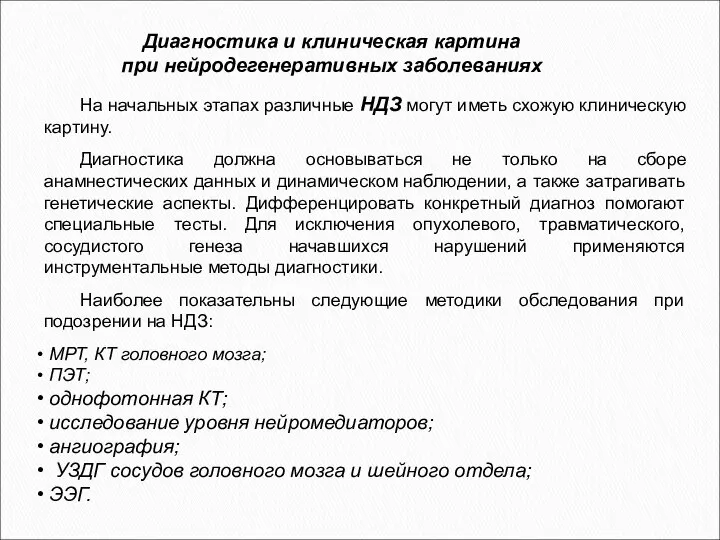 Диагностика и клиническая картина при нейродегенеративных заболеваниях

На начальных этапах различные НДЗ могут иметь схожую клиническую картину.

Диагностика должна основываться не только на сборе анамнестических данных и динамическом наблюдении, а также затрагивать генетические аспекты. Дифференцировать конкретный диагноз помогают специальные тесты. Для исключения опухолевого, травматического, сосудистого генеза начавшихся нарушений применяются инструментальные методы диагностики.

Наиболее показательны следующие методики обследования при подозрении на НДЗ:

• МРТ, КТ головного мозга;
• ПЭТ;
• однофотонная КТ;
• исследование уровня нейромедиаторов;
• ангиография;
• УЗДГ сосудов головного мозга и шейного отдела;
• ЭЭГ.